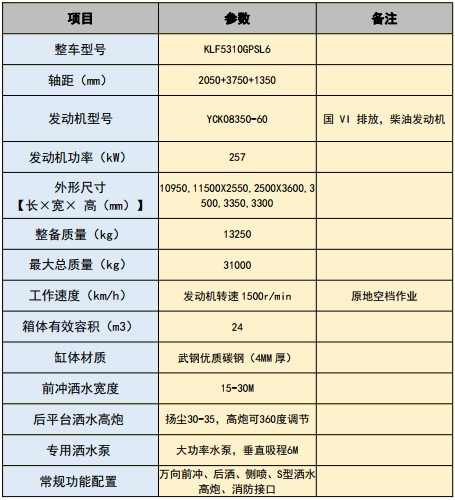 | 项目 | 参数 | 备注 |
|---|---|---|
| 整车型号 | KLF5310GPSL6 | |
| 轴距（mm） | 2050+3750+1350 | |
| 发动机型号 | YCK08350-60 | 国 VI 排放，柴油发动机 |
| 发动机功率（kW） | 257 | |
| 外形尺寸【长×宽× 高（mm）】 | 10950,11500X2550,2500X3600,3500,3350,3300 | |
| 整备质量（kg） | 13250 | |
| 最大总质量（kg） | 31000 | |
| 工作速度（km/h） | 发动机转速 1500r/min | 原地空档作业 |
| 箱体有效容积（m3） | 24 | |
| 缸体材质 | 武钢优质碳钢（4MM 厚） | |
| 前冲洒水宽度 | 15-30M | |
| 后平台洒水高炮 | 扬尘30-35，高炮可360度调节 | |
| 专用洒水泵 | 大功率水泵，垂直吸程6M | |
| 常规功能配置 | 万向前冲、后洒、侧喷、S型洒水高炮、消防接口 | |